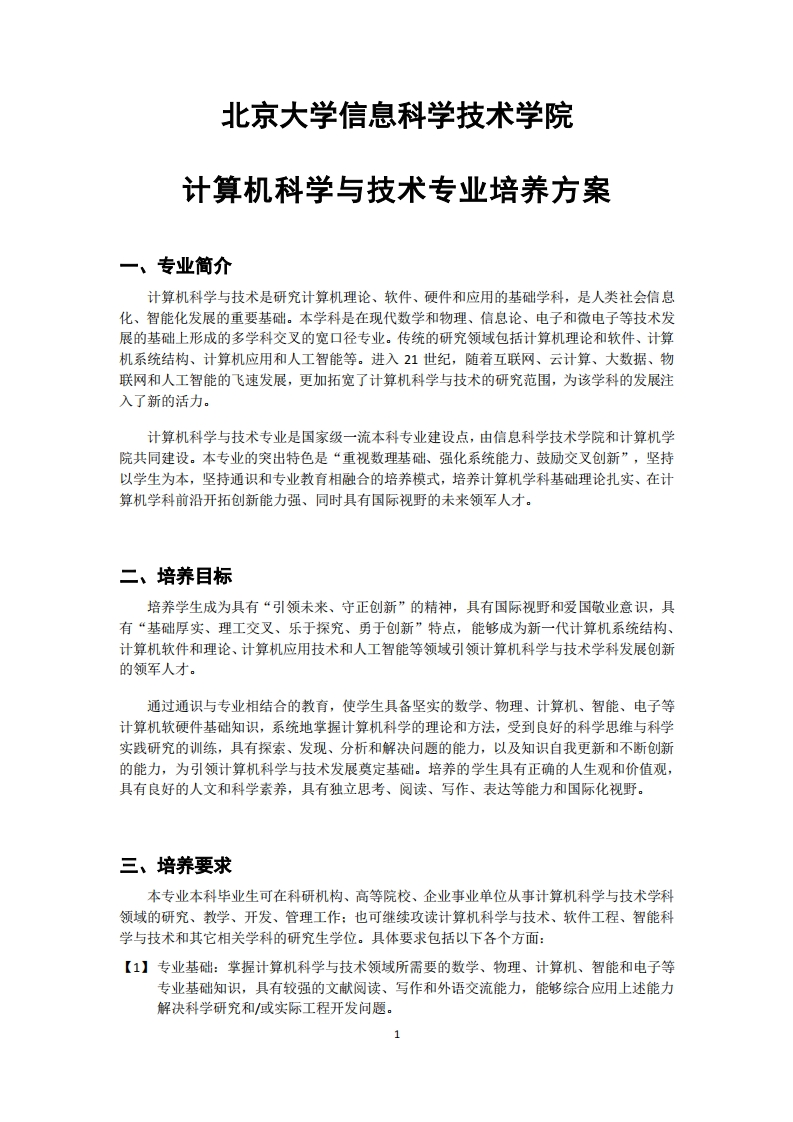 北京大学信息科学技术学院

计算机科学与技术专业培养方案

一、专业简介

计算机科学与技术是研究计算机理论、软件、硬件和应用的基础学科，是人类社会信息化、智能化发展的重要基础。本学科是在现代数学和物理、信息论、电子和微电子等技术发展的基础上形成的多学科交叉的宽口径专业。传统的研究领域包括计算机理论和软件、计算机系统结构、计算机应用和人工智能等。进入 21 世纪，随着互联网、云计算、大数据、物联网和人工智能的飞速发展，更加拓宽了计算机科学与技术的研究范围，为该学科的发展注入了新的活力。

计算机科学与技术专业是国家级一流本科专业建设点，由信息科学技术学院和计算机学院共同建设。本专业的突出特色是“重视数理基础、强化系统能力、鼓励交叉创新”，坚持以学生为本，坚持通识和专业教育相融合的培养模式，培养计算机学科基础理论扎实、在计算机学科前沿开拓创新能力强、同时具有国际视野的未来领军人才。

二、培养目标

培养学生成为具有“引领未来、守正创新”的精神，具有国际视野和爱国敬业意识，具有“基础厚实、理工交叉、乐于探究、勇于创新”特点，能够成为新一代计算机系统结构、计算机软件和理论、计算机应用技术和人工智能等领域引领计算机科学与技术学科发展创新的领军人才。

通过通识与专业相结合的教育，使学生具备坚实的数学、物理、计算机、智能、电子等计算机软硬件基础知识，系统地掌握计算机科学的理论和方法，受到良好的科学思维与科学实践研究的训练，具有探索、发现、分析和解决问题的能力，以及知识自我更新和不断创新的能力，为引领计算机科学与技术发展奠定基础。培养的学生具有正确的人生观和价值观，具有良好的人文和科学素养，具有独立思考、阅读、写作、表达等能力和国际化视野。

三、培养要求

本专业本科毕业生可在科研机构、高等院校、企业事业单位从事计算机科学与技术学科领域的研究、教学、开发、管理工作；也可继续攻读计算机科学与技术、软件工程、智能科学与技术和其它相关学科的研究生学位。具体要求包括以下各个方面：

【1】专业基础：掌握计算机科学与技术领域所需要的数学、物理、计算机、智能和电子等专业基础知识，具有较强的文献阅读、写作和外语交流能力，能够综合应用上述能力解决科学研究和/或实际工程开发问题。

1